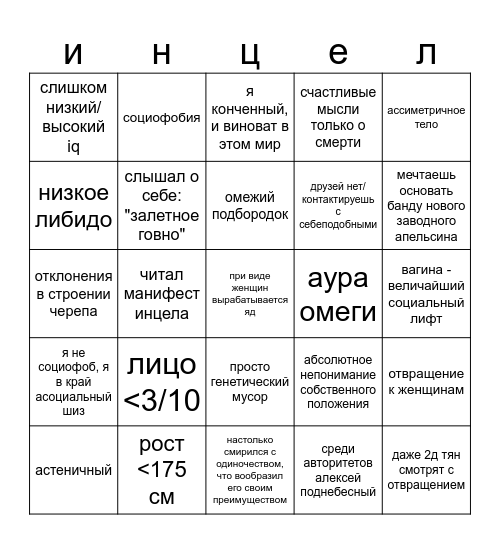 | и | н | ц | е | л |
|---|---|---|---|---|
| слишком низкий/ высокий iq | социофобия | я конченный, и виноват в этом мир | счастливые мысли только о смерти | ассиметричное тело |
| низкое либидо | слышал о себе: "залетное говно" | омежий подбородок | друзей нет/ контактируешь с себеподобными | мечтаешь основать банду нового заводного апельсина |
| отклонения в строении черепа | читал манифест инцела | при виде женщин вырабатывается яд | аура омеги | вагина - величайший социальный лифт |
| я не социофоб, я в край асоциальный шиз | лицо <3/10 | просто генетический мусор | абсолютное непонимание собственного положения | отвращение к женщинам |
| астеничный | рост <175 см | настолько смирился с одиночеством, что вообразил его своим преимуществом | среди авторитетов алексей поднебесный | даже 2д тян смотрят с отвращением |